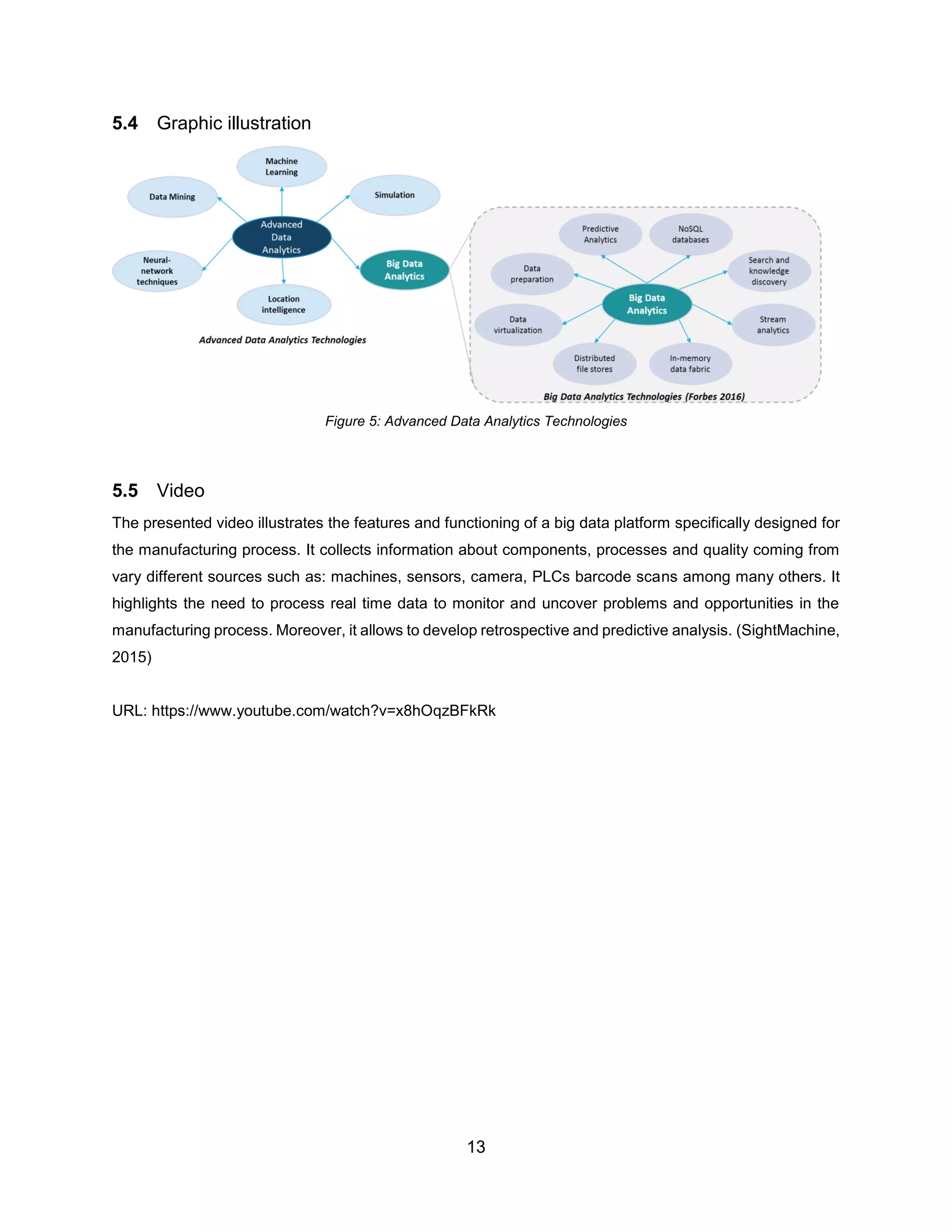 5.4 Graphic illustration

Machine Learning

Data Mining

Simulation

Advanced Data Analytics

Neural-network techniques

Big Data Analytics

Location intelligence

Advanced Data Analytics Technologies

Predictive Analytics

NoSQL databases

Data preparation

Search and knowledge discovery

Big Data Analytics

Data virtualization

Stream analytics

Distributed file stores

In-memory data fabric

Big Data Analytics Technologies (Forbes 2016)

Figure 5: Advanced Data Analytics Technologies

5.5 Video

The presented video illustrates the features and functioning of a big data platform specifically designed for the manufacturing process. It collects information about components, processes and quality coming from vary different sources such as: machines, sensors, camera, PLCs barcode scans among many others. It highlights the need to process real time data to monitor and uncover problems and opportunities in the manufacturing process. Moreover, it allows to develop retrospective and predictive analysis. (SightMachine, 2015)

URL: https://www.youtube.com/watch?v=x8hOqzBFkRk

13